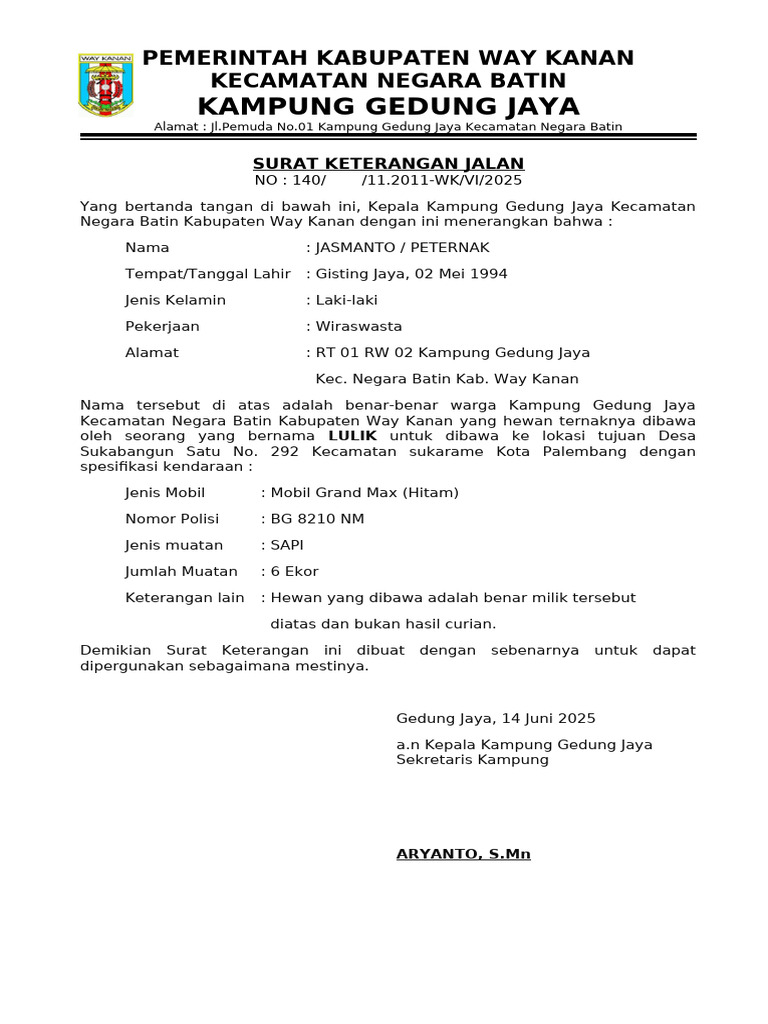 WAY KANAN

PEMERINTAH KABUPATEN WAY KANAN
KECAMATAN NEGARA BATIN
KAMPUNG GEDUNG JAYA
Alamat : Jl.Pemuda No.01 Kampung Gedung Jaya Kecamatan Negara Batin

SURAT KETERANGAN JALAN
NO : 140/ /11.2011-WK/VI/2025

Yang bertanda tangan di bawah ini, Kepala Kampung Gedung Jaya Kecamatan Negara Batin Kabupaten Way Kanan dengan ini menerangkan bahwa :

Nama : JASMANTO / PETERNAK
Tempat/Tanggal Lahir : Gisting Jaya, 02 Mei 1994
Jenis Kelamin : Laki-laki
Pekerjaan : Wiraswasta
Alamat : RT 01 RW 02 Kampung Gedung Jaya
Kec. Negara Batin Kab. Way Kanan

Nama tersebut di atas adalah benar-benar warga Kampung Gedung Jaya Kecamatan Negara Batin Kabupaten Way Kanan yang hewan ternaknya dibawa oleh seorang yang bernama LULIK untuk dibawa ke lokasi tujuan Desa Sukabangun Satu No. 292 Kecamatan sukarame Kota Palembang dengan spesifikasi kendaraan :

Jenis Mobil : Mobil Grand Max (Hitam)
Nomor Polisi : BG 8210 NM
Jenis muatan : SAPI
Jumlah Muatan : 6 Ekor
Keterangan lain : Hewan yang dibawa adalah benar milik tersebut
diatas dan bukan hasil curian.

Demikian Surat Keterangan ini dibuat dengan sebenarnya untuk dapat dipergunakan sebagaimana mestinya.

Gedung Jaya, 14 Juni 2025

a.n Kepala Kampung Gedung Jaya
Sekretaris Kampung

ARYANTO, S.Mn